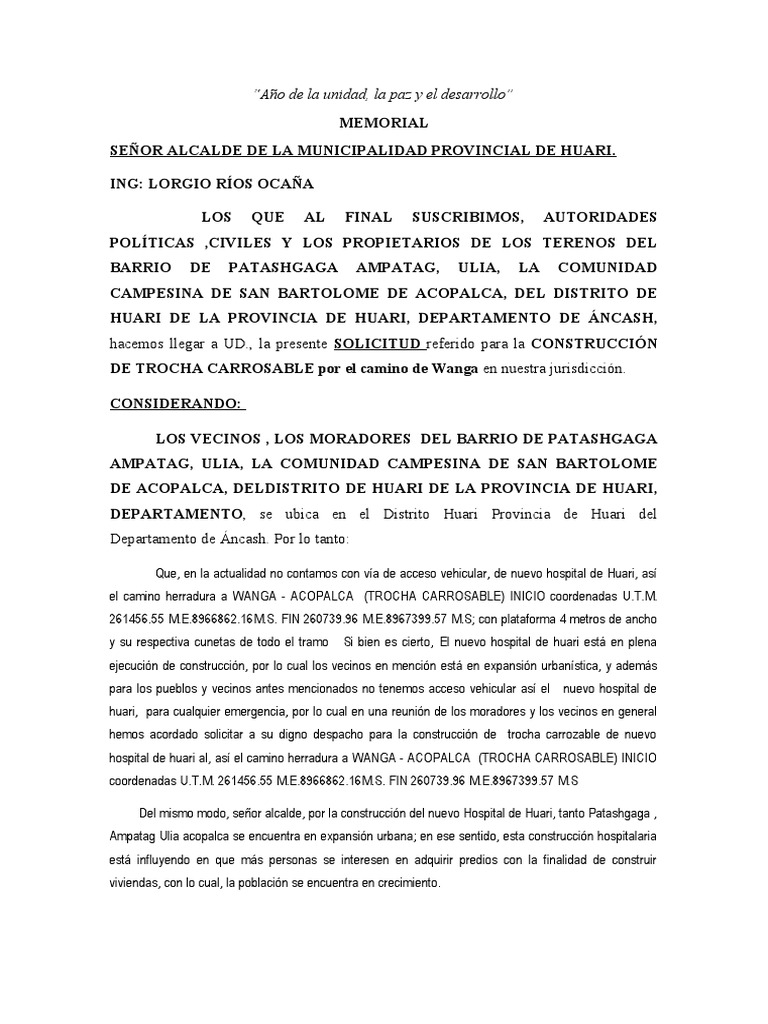 "Año de la unidad, la paz y el desarrollo"

MEMORIAL

SEÑOR ALCALDE DE LA MUNICIPALIDAD PROVINCIAL DE HUARI.

ING: LORGIO RÍOS OCAÑA

LOS QUE AL FINAL SUSCRIBIMOS, AUTORIDADES POLÍTICAS ,CIVILES Y LOS PROPIETARIOS DE LOS TERENOS DEL BARRIO DE PATASHGAGA AMPATAG, ULIA, LA COMUNIDAD CAMPESINA DE SAN BARTOLOME DE ACOPALCA, DEL DISTRITO DE HUARI DE LA PROVINCIA DE HUARI, DEPARTAMENTO DE ÁNCASH, hacemos llegar a UD., la presente SOLICITUD referido para la CONSTRUCCIÓN DE TROCHA CARROSABLE por el camino de Wanga en nuestra jurisdicción.

CONSIDERANDO:

LOS VECINOS , LOS MORADORES DEL BARRIO DE PATASHGAGA AMPATAG, ULIA, LA COMUNIDAD CAMPESINA DE SAN BARTOLOME DE ACOPALCA, DELDISTRITO DE HUARI DE LA PROVINCIA DE HUARI, DEPARTAMENTO, se ubica en el Distrito Huari Provincia de Huari del Departamento de Áncash. Por lo tanto:

Que, en la actualidad no contamos con vía de acceso vehicular, de nuevo hospital de Huari, así el camino herradura a WANGA - ACOPALCA (TROCHA CARROSABLE) INICIO coordenadas U.T.M. 261456.55 M.E.8966862.16M.S. FIN 260739.96 M.E.8967399.57 M.S; con plataforma 4 metros de ancho y su respectiva cunetas de todo el tramo Si bien es cierto, El nuevo hospital de huari está en plena ejecución de construcción, por lo cual los vecinos en mención está en expansión urbanística, y además para los pueblos y vecinos antes mencionados no tenemos acceso vehicular así el nuevo hospital de huari, para cualquier emergencia, por lo cual en una reunión de los moradores y los vecinos en general hemos acordado solicitar a su digno despacho para la construcción de trocha carrozable de nuevo hospital de huari al, así el camino herradura a WANGA - ACOPALCA (TROCHA CARROSABLE) INICIO coordenadas U.T.M. 261456.55 M.E.8966862.16M.S. FIN 260739.96 M.E.8967399.57 M.S

Del mismo modo, señor alcalde, por la construcción del nuevo Hospital de Huari, tanto Patashgaga , Ampatag Ulia acopalca se encuentra en expansión urbana; en ese sentido, esta construcción hospitalaria está influyendo en que más personas se interesen en adquirir predios con la finalidad de construir viviendas, con lo cual, la población se encuentra en crecimiento.